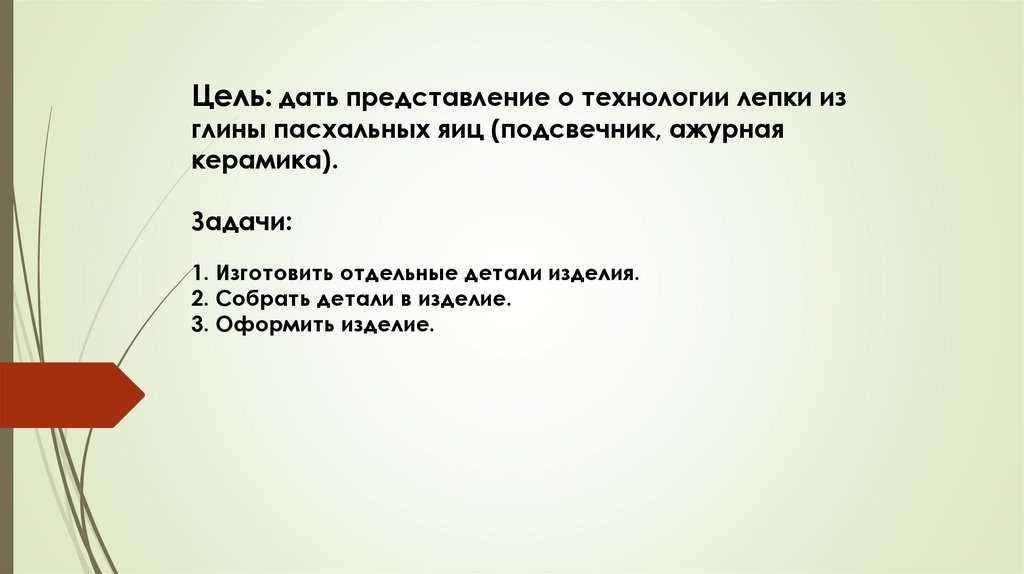 Цель: дать представление о технологии лепки из глины пасхальных яиц (подсвечник, ажурная керамика).

Задачи:

1. Изготовить отдельные детали изделия.
2. Собрать детали в изделие.
3. Оформить изделие.